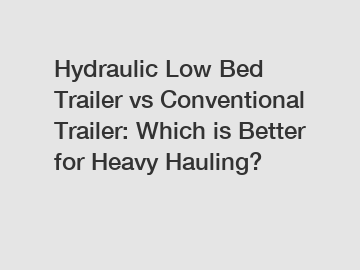 Hydraulic Low Bed Trailer vs Conventional Trailer: Which is Better for Heavy Hauling?